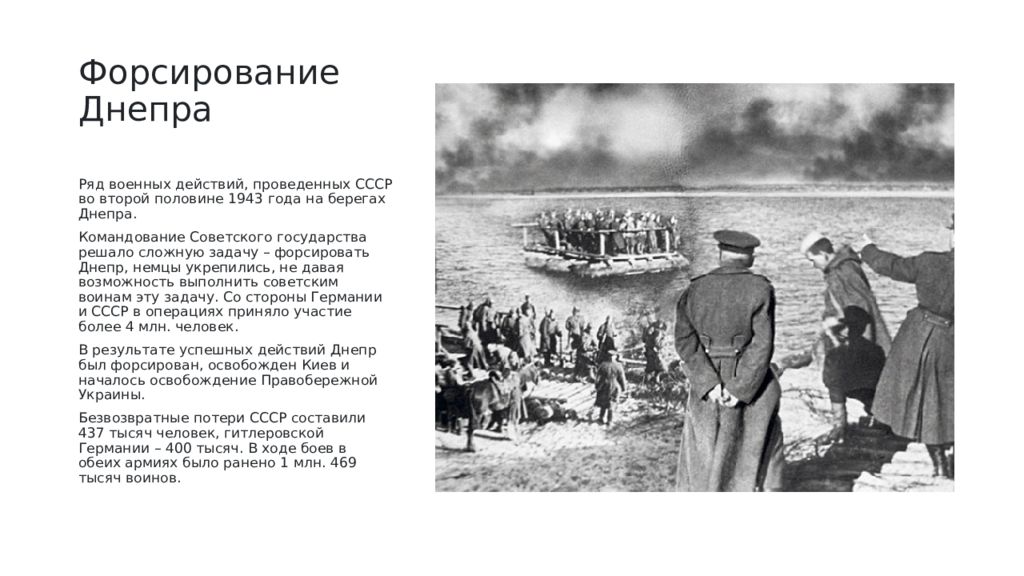 Форсирование Днепра

Ряд военных действий, проведенных СССР во второй половине 1943 года на берегах Днепра.

Командование Советского государства решало сложную задачу – форсировать Днепр, немцы укрепились, не давая возможность выполнить советским воинам эту задачу. Со стороны Германии и СССР в операциях приняло участие более 4 млн. человек.

В результате успешных действий Днепр был форсирован, освобожден Киев и началось освобождение Правобережной Украины.

Безвозвратные потери СССР составили 437 тысяч человек, гитлеровской Германии – 400 тысяч. В ходе боев в обеих армиях было ранено 1 млн. 469 тысяч воинов.